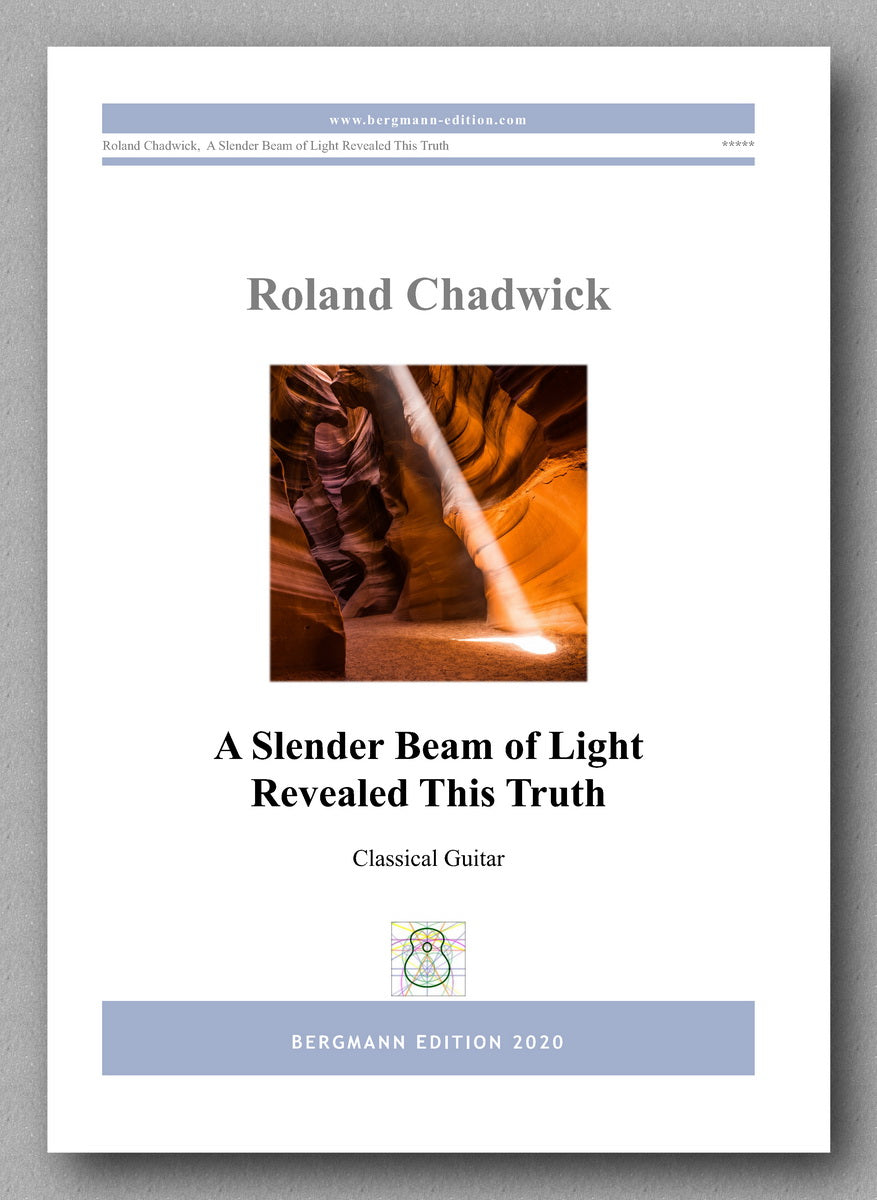 www.bergmann-edition.com

Roland Chadwick, A Slender Beam of Light Revealed This Truth

*****

Roland Chadwick

A Slender Beam of Light Revealed This Truth

Classical Guitar

BERGMANN EDITION 2020